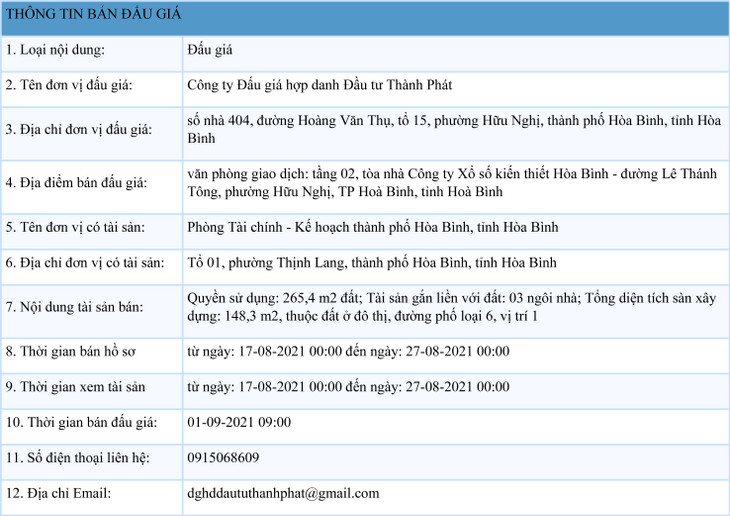 | THÔNG TIN BÁN ĐẤU GIÁ | |
|---|---|
| 1. Loại nội dung: | Đấu giá |
| 2. Tên đơn vị đấu giá: | Công ty Đấu giá hợp danh Đầu tư Thành Phát |
| 3. Địa chỉ đơn vị đấu giá: | số nhà 404, đường Hoàng Văn Thụ, tổ 15, phường Hữu Nghị, thành phố Hòa Bình, tỉnh Hòa Bình |
| 4. Địa điểm bán đấu giá: | văn phòng giao dịch: tầng 02, tòa nhà Công ty Xổ số kiến thiết Hòa Bình - đường Lê Thánh Tông, phường Hữu Nghị, TP Hoà Bình, tỉnh Hoà Bình |
| 5. Tên đơn vị có tài sản: | Phòng Tài chính - Kế hoạch thành phố Hòa Bình, tỉnh Hòa Bình |
| 6. Địa chỉ đơn vị có tài sản: | Tổ 01, phường Thịnh Lang, thành phố Hòa Bình, tỉnh Hòa Bình |
| 7. Nội dung tài sản bán: | Quyền sử dụng: 265,4 m2 đất; Tài sản gắn liền với đất: 03 ngôi nhà; Tổng diện tích sàn xây dựng: 148,3 m2, thuộc đất ở đô thị, đường phố loại 6, vị trí 1 |
| 8. Thời gian bán hồ sơ | từ ngày: 17-08-2021 00:00 đến ngày: 27-08-2021 00:00 |
| 9. Thời gian xem tài sản | từ ngày: 17-08-2021 00:00 đến ngày: 27-08-2021 00:00 |
| 10. Thời gian bán đấu giá: | 01-09-2021 09:00 |
| 11. Số điện thoại liên hệ: | 0915068609 |
| 12. Địa chỉ Email: | dghddaututhanhphat@gmail.com |